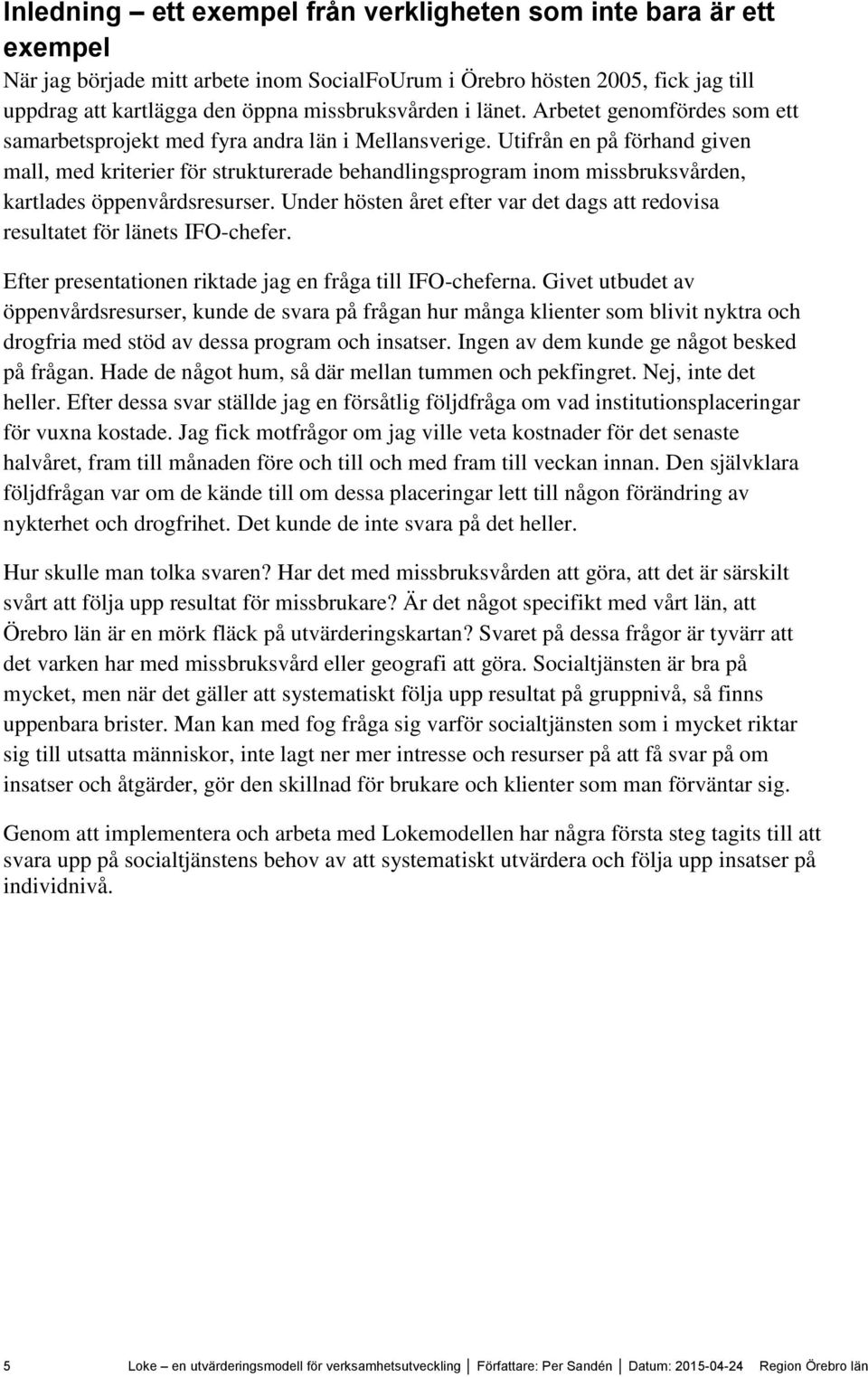 Inledning – ett exempel från verkligheten som inte bara är ett exempel

När jag började mitt arbete inom SocialFoUrum i Örebro hösten 2005, fick jag till uppdrag att kartlägga den öppna missbruksvården i länet. Arbetet genomfördes som ett samarbetsprojekt med fyra andra län i Mellansverige. Utifrån en på förhand given mall, med kriterier för strukturerade behandlingsprogram inom missbruksvården, kartlades öppenvårdsresurser. Under hösten året efter var det dags att redovisa resultatet för länets IFO-chefer.

Efter presentationen riktade jag en fråga till IFO-cheferna. Givet utbudet av öppenvårdsresurser, kunde de svara på frågan hur många klienter som blivit nyktra och drogfria med stöd av dessa program och insatser. Ingen av dem kunde ge något besked på frågan. Hade de något hum, så där mellan tummen och pekfingret. Nej, inte det heller. Efter dessa svar ställde jag en försåtlig följdfråga om vad institutionsplaceringar för vuxna kostade. Jag fick motfrågor om jag ville veta kostnader för det senaste halvåret, fram till månaden före och till och med fram till veckan innan. Den självklara följdfrågan var om de kände till om dessa placeringar lett till någon förändring av nykterhet och drogfrihet. Det kunde de inte svara på det heller.

Hur skulle man tolka svaren? Har det med missbruksvården att göra, att det är särskilt svårt att följa upp resultat för missbrukare? Är det något specifikt med vårt län, att Örebro län är en mörk fläck på utvärderingskartan? Svaret på dessa frågor är tyvärr att det varken har med missbruksvård eller geografi att göra. Socialtjänsten är bra på mycket, men när det gäller att systematiskt följa upp resultat på gruppnivå, så finns uppenbara brister. Man kan med fog fråga sig varför socialtjänsten som i mycket riktar sig till utsatta människor, inte lagt ner mer intresse och resurser på att få svar på om insatser och åtgärder, gör den skillnad för brukare och klienter som man förväntar sig.

Genom att implementera och arbeta med Lokemodellen har några första steg tagits till att svara upp på socialtjänstens behov av att systematiskt utvärdera och följa upp insatser på individnivå.

5 Loke – en utvärderingsmodell för verksamhetsutveckling | Författare: Per Sandén | Datum: 2015-04-24 Region Örebro län